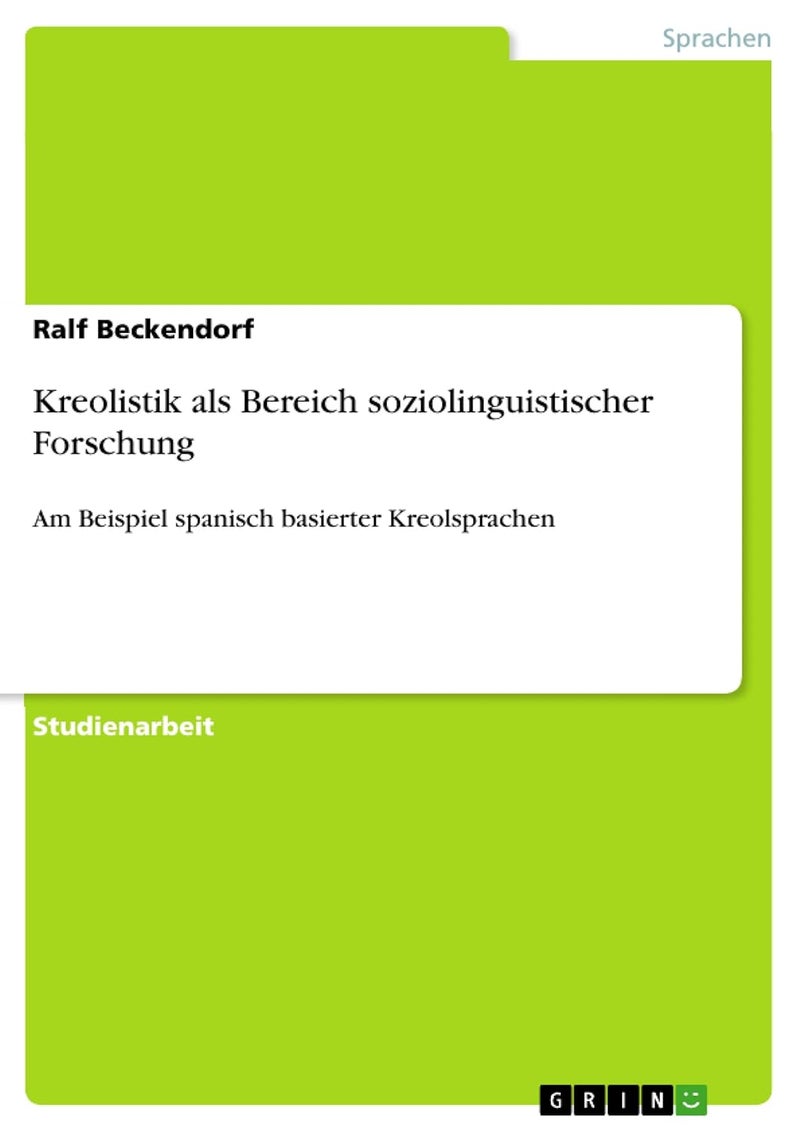 Sprachen

Ralf Beckendorf

Kreolistik als Bereich soziolinguistischer Forschung

Am Beispiel spanisch basierter Kreolsprachen

Studienarbeit

GRIN